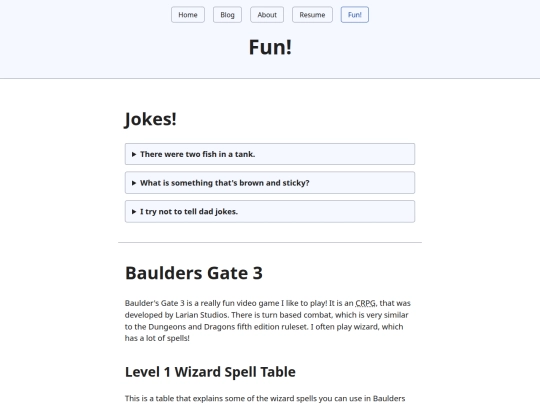 Home Blog About Resume Fun!

Fun!

Jokes!

▸ There were two fish in a tank.

▸ What is something that's brown and sticky?

▸ I try not to tell dad jokes.

Baulders Gate 3

Baulder's Gate 3 is a really fun video game I like to play! It is an CRPG, that was developed by Larian Studios. There is turn based combat, which is very similar to the Dungeons and Dragons fifth edition ruleset. I often play wizard, which has a lot of spells!

Level 1 Wizard Spell Table

This is a table that explains some of the wizard spells you can use in Baulders